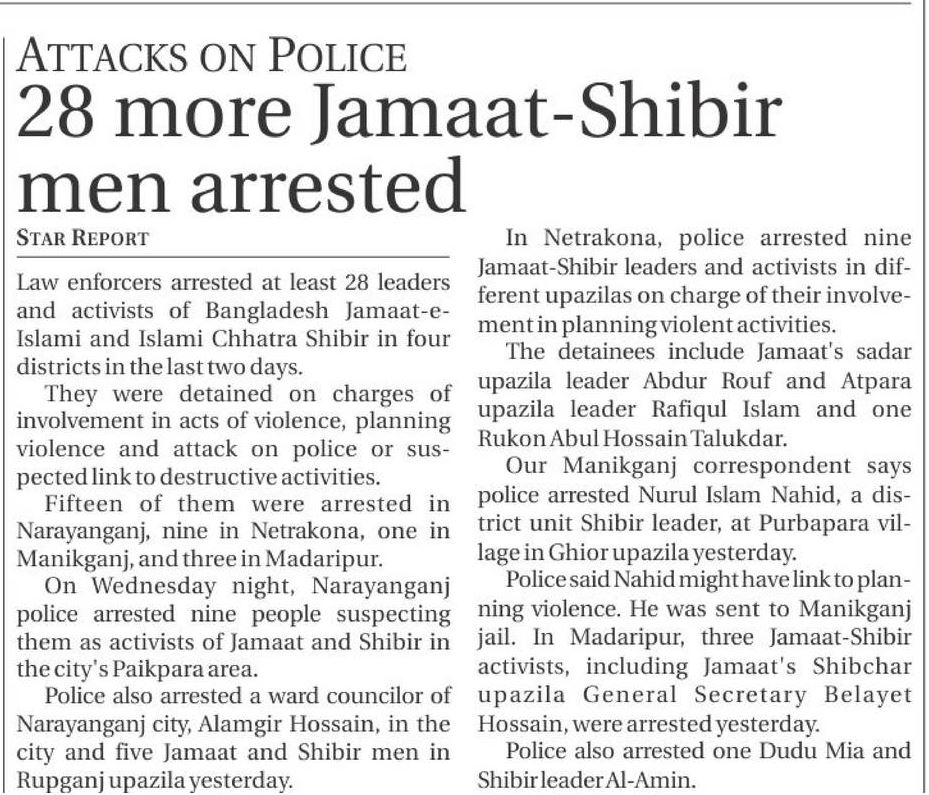 ATTACKS ON POLICE
28 more Jamaat-Shibir men arrested

STAR REPORT

Law enforcers arrested at least 28 leaders and activists of Bangladesh Jamaat-e-Islami and Islami Chhatra Shibir in four districts in the last two days.

They were detained on charges of involvement in acts of violence, planning violence and attack on police or suspected link to destructive activities.

Fifteen of them were arrested in Narayanganj, nine in Netrakona, one in Manikganj, and three in Madaripur.

On Wednesday night, Narayanganj police arrested nine people suspecting them as activists of Jamaat and Shibir in the city's Paikpara area.

Police also arrested a ward councilor of Narayanganj city, Alamgir Hossain, in the city and five Jamaat and Shibir men in Rupganj upazila yesterday.

In Netrakona, police arrested nine Jamaat-Shibir leaders and activists in different upazilas on charge of their involvement in planning violent activities.

The detainees include Jamaat's sadar upazila leader Abdur Rouf and Atpara upazila leader Rafiqul Islam and one Rukon Abul Hossain Talukdar.

Our Manikganj correspondent says police arrested Nurul Islam Nahid, a district unit Shibir leader, at Purbapara village in Ghior upazila yesterday.

Police said Nahid might have link to planning violence. He was sent to Manikganj jail. In Madaripur, three Jamaat-Shibir activists, including Jamaat's Shibchar upazila General Secretary Belayet Hossain, were arrested yesterday.

Police also arrested one Dudu Mia and Shibir leader Al-Amin.